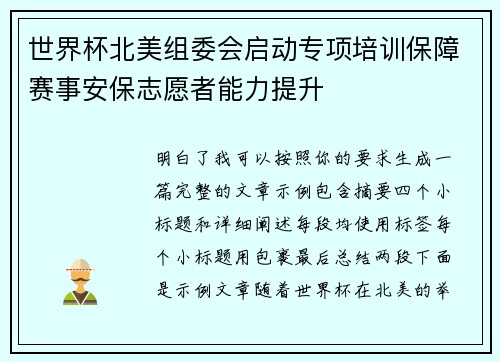 世界杯北美组委会启动专项培训保障赛事安保志愿者能力提升

明白了我可以按照你的要求生成一篇完整的文章示例包含摘要四个小标题和详细阐述每段均使用标签每个小标题用包裹最后总结两段下面是示例文章随着世界杯在北美的举